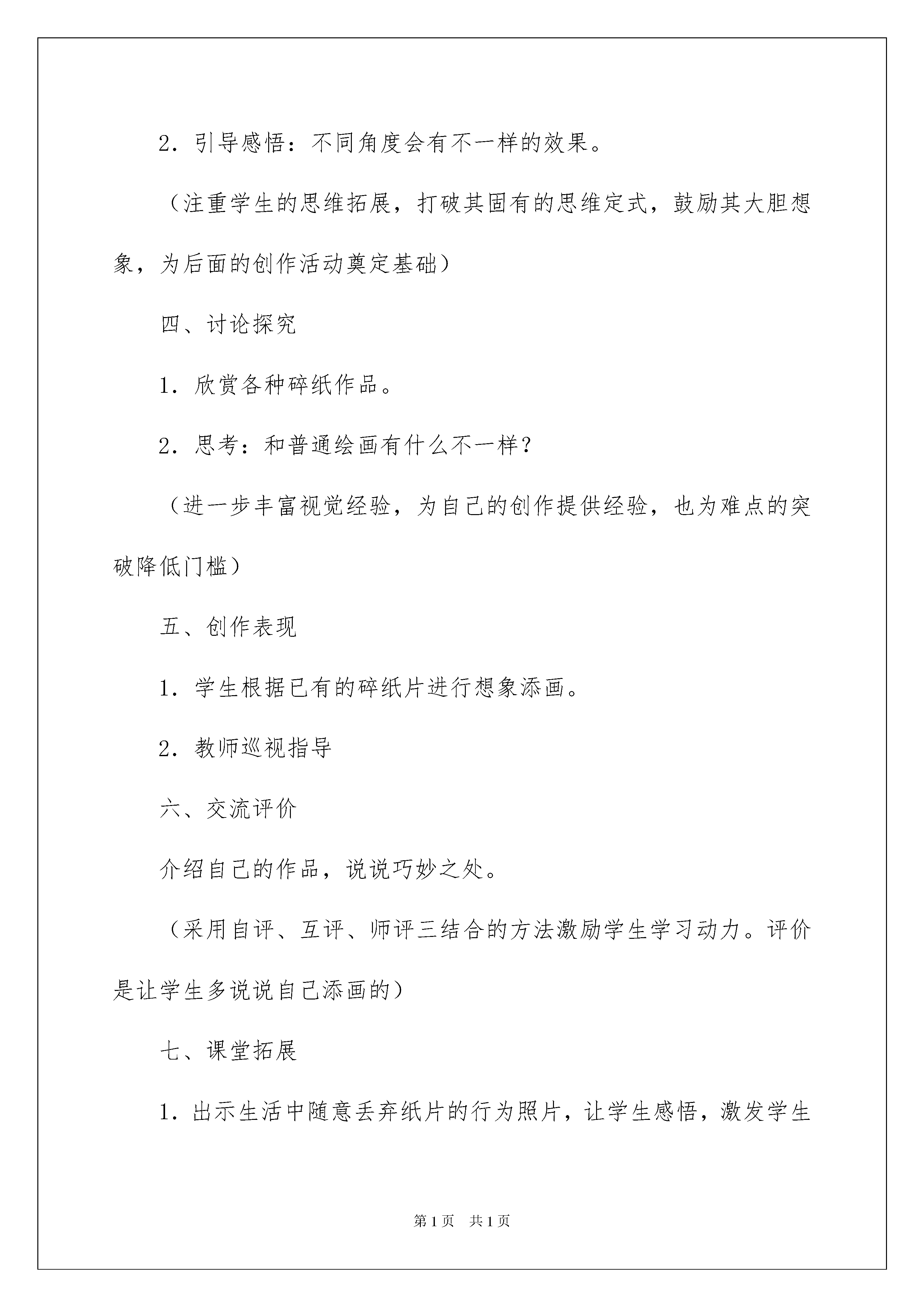 2．引导感悟：不同角度会有不一样的效果。

（注重学生的思维拓展，打破其固有的思维定式，鼓励其大胆想象，为后面的创作活动奠定基础）

四、讨论探究

1．欣赏各种碎纸作品。

2．思考：和普通绘画有什么不一样？

（进一步丰富视觉经验，为自己的创作提供经验，也为难点的突破降低门槛）

五、创作表现

1．学生根据已有的碎纸片进行想象添画。

2．教师巡视指导

六、交流评价

介绍自己的作品，说说巧妙之处。

（采用自评、互评、师评三结合的方法激励学生学习动力。评价是让学生多说说自己添画的）

七、课堂拓展

1．出示生活中随意丢弃纸片的行为照片，让学生感悟，激发学生

第1页 共1页